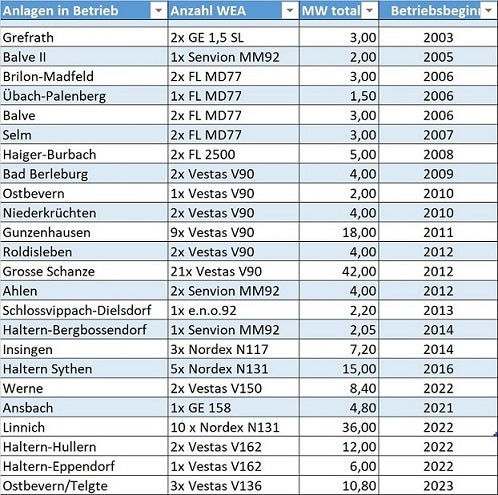 | Anlagen in Betrieb | Anzahl WEA | MW total | Betriebsbeginn |
|---|---|---|---|
| Grefrath | 2x GE 1,5 SL | 3,00 | 2003 |
| Balve II | 1x Senvion MM92 | 2,00 | 2005 |
| Brilon-Madfeld | 2x FL MD77 | 3,00 | 2006 |
| Übach-Palenberg | 1x FL MD77 | 1,50 | 2006 |
| Balve | 2x FL MD77 | 3,00 | 2006 |
| Selm | 2x FL MD77 | 3,00 | 2007 |
| Haiger-Burbach | 2x FL 2500 | 5,00 | 2008 |
| Bad Berleburg | 2x Vestas V90 | 4,00 | 2009 |
| Ostbevern | 1x Vestas V90 | 2,00 | 2010 |
| Niederkrüchten | 2x Vestas V90 | 4,00 | 2010 |
| Gunzenhausen | 9x Vestas V90 | 18,00 | 2011 |
| Roldisleben | 2x Vestas V90 | 4,00 | 2012 |
| Grosse Schanze | 21x Vestas V90 | 42,00 | 2012 |
| Ahlen | 2x Senvion MM92 | 4,00 | 2012 |
| Schlossvippach-Dielsdorf | 1x e.n.o.92 | 2,20 | 2013 |
| Haltern-Bergbossendorf | 1x Senvion MM92 | 2,05 | 2014 |
| Insingen | 3x Nordex N117 | 7,20 | 2014 |
| Haltern Sythen | 5x Nordex N131 | 15,00 | 2016 |
| Werne | 2x Vestas V150 | 8,40 | 2022 |
| Ansbach | 1x GE 158 | 4,80 | 2021 |
| Linnich | 10 x Nordex N131 | 36,00 | 2022 |
| Haltern-Hullern | 2x Vestas V162 | 12,00 | 2022 |
| Haltern-Eppendorf | 1x Vestas V162 | 6,00 | 2022 |
| Ostbevern/Telgte | 3x Vestas V136 | 10,80 | 2023 |